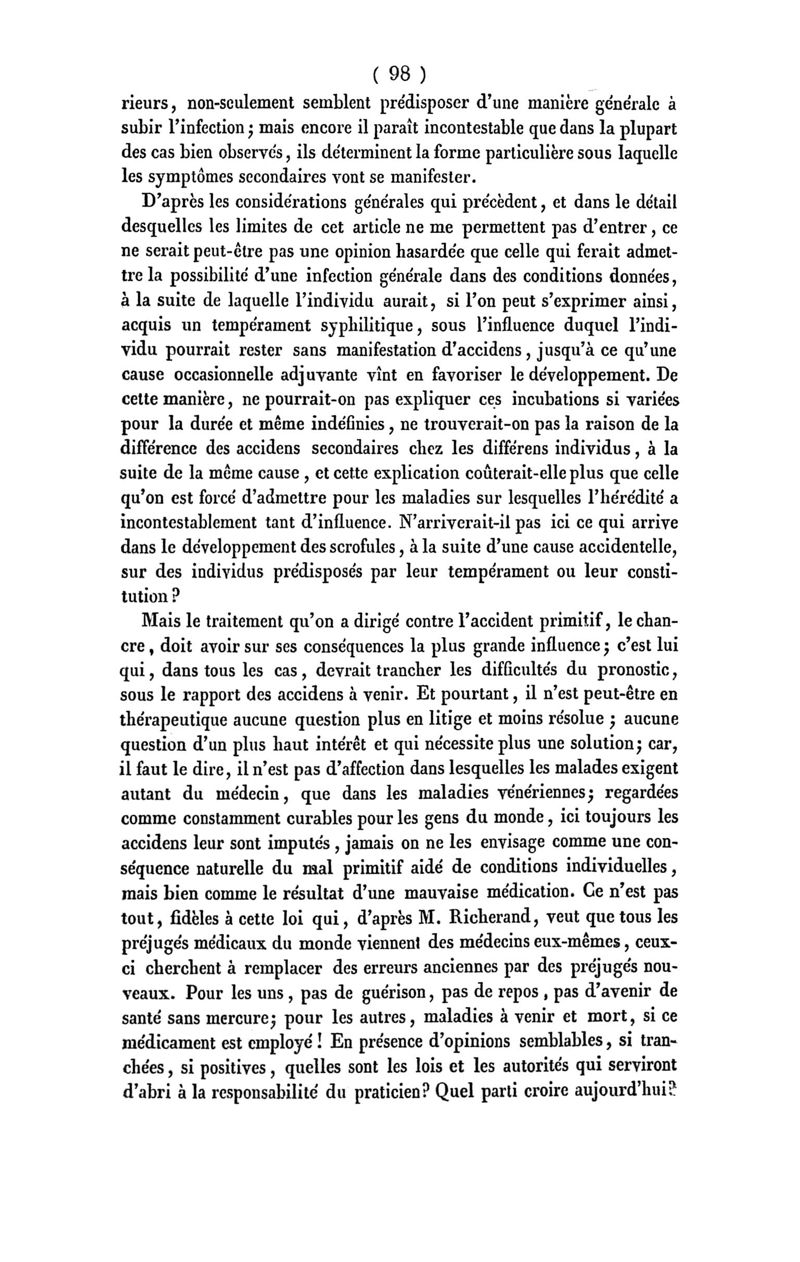 ( 98 )

rieurs, non-seulement semblent prédisposer d'une manière générale à subir l'infection; mais encore il paraît incontestable que dans la plupart des cas bien observés, ils déterminent la forme particulière sous laquelle les symptômes secondaires vont se manifester.

D'après les considérations générales qui précèdent, et dans le détail desquelles les limites de cet article ne me permettent pas d'entrer, ce ne serait peut-être pas une opinion hasardée que celle qui ferait admettre la possibilité d'une infection générale dans des conditions données, à la suite de laquelle l'individu aurait, si l'on peut s'exprimer ainsi, acquis un tempérament syphilitique, sous l'influence duquel l'individu pourrait rester sans manifestation d'accidens, jusqu'à ce qu'une cause occasionnelle adjuvante vînt en favoriser le développement. De cette manière, ne pourrait-on pas expliquer ces incubations si variées pour la durée et même indéfinies, ne trouverait-on pas la raison de la différence des accidens secondaires chez les différens individus, à la suite de la même cause, et cette explication coûterait-elle plus que celle qu'on est forcé d'admettre pour les maladies sur lesquelles l'hérédité a incontestablement tant d'influence. N'arriverait-il pas ici ce qui arrive dans le développement des scrofules, à la suite d'une cause accidentelle, sur des individus prédisposés par leur tempérament ou leur constitution?

Mais le traitement qu'on a dirigé contre l'accident primitif, le chancre, doit avoir sur ses conséquences la plus grande influence; c'est lui qui, dans tous les cas, devrait trancher les difficultés du pronostic, sous le rapport des accidens à venir. Et pourtant, il n'est peut-être en thérapeutique aucune question plus en litige et moins résolue; aucune question d'un plus haut intérêt et qui nécessite plus une solution; car, il faut le dire, il n'est pas d'affection dans lesquelles les malades exigent autant du médecin, que dans les maladies vénériennes; regardées comme constamment curables pour les gens du monde, ici toujours les accidens leur sont imputés, jamais on ne les envisage comme une conséquence naturelle du mal primitif aidé de conditions individuelles, mais bien comme le résultat d'une mauvaise médication. Ce n'est pas tout, fidèles à cette loi qui, d'après M. Richerand, veut que tous les préjugés médicaux du monde viennent des médecins eux-mêmes, ceux-ci cherchent à remplacer des erreurs anciennes par des préjugés nouveaux. Pour les uns, pas de guérison, pas de repos, pas d'avenir de santé sans mercure; pour les autres, maladies à venir et mort, si ce médicament est employé! En présence d'opinions semblables, si tranchées, si positives, quelles sont les lois et les autorités qui serviront d'abri à la responsabilité du praticien? Quel parti croire aujourd'hui?